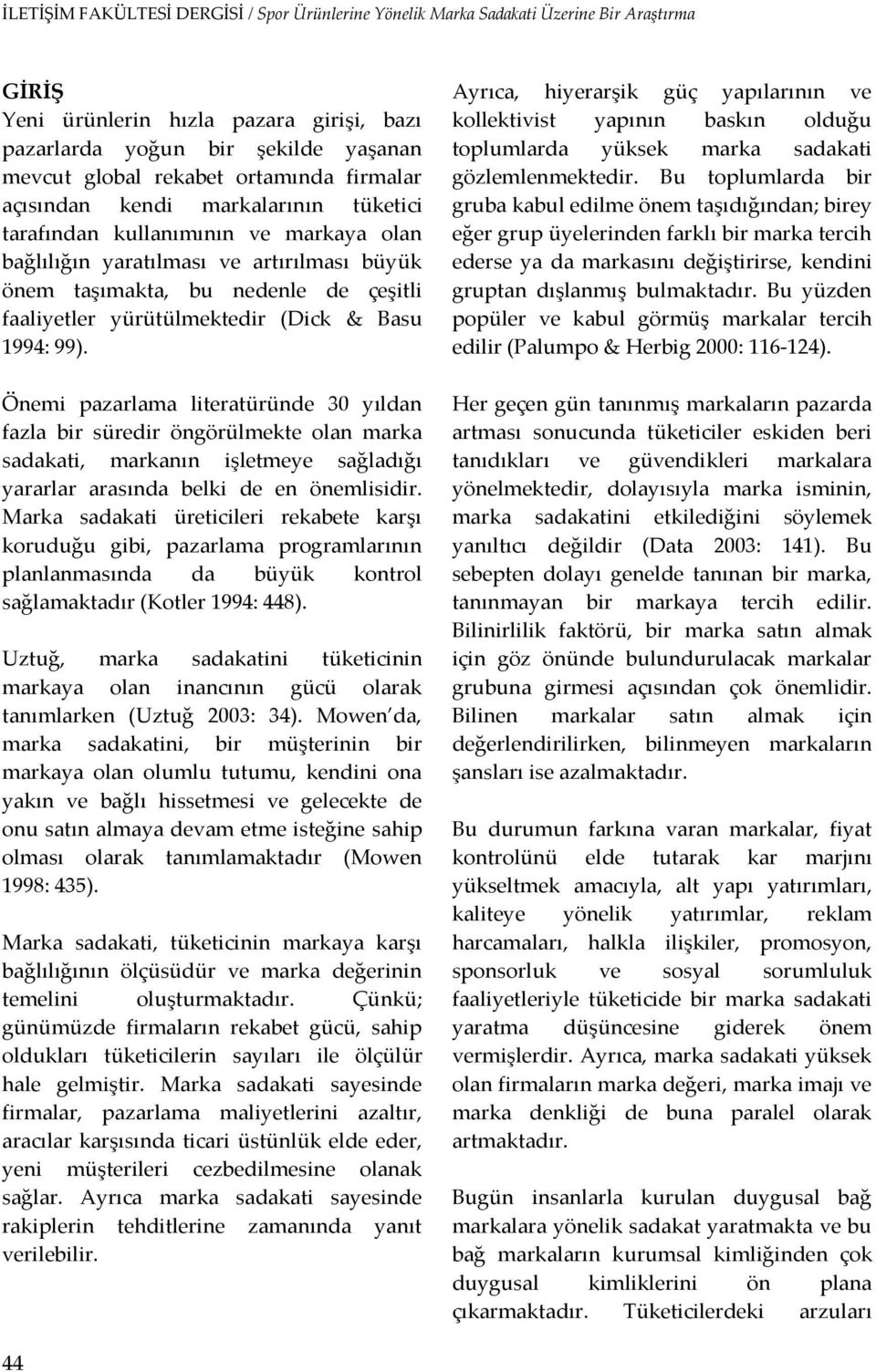 İLETİŞİM FAKÜLTESİ DERGİSİ / Spor Ürünlerine Yönelik Marka Sadakati Üzerine Bir Araştırma

GİRİŞ
Yeni ürünlerin hızla pazara girişi, bazı pazarlarda yoğun bir şekilde yaşanan mevcut global rekabet ortamında firmalar açısından kendi markalarının tüketici tarafından kullanımının ve markaya olan bağlılığın yaratılması ve artırılması büyük önem taşımakta, bu nedenle de çeşitli faaliyetler yürütülmektedir (Dick & Basu 1994: 99).

Önemi pazarlama literatüründe 30 yıldan fazla bir süredir öngörülmekte olan marka sadakati, markanın işletmeye sağladığı yararlar arasında belki de en önemlisidir. Marka sadakati üreticileri rekabete karşı koruduğu gibi, pazarlama programlarının planlanmasında da büyük kontrol sağlamaktadır (Kotler 1994: 448).

Uztuğ, marka sadakatini tüketicinin markaya olan inancının gücü olarak tanımlarken (Uztuğ 2003: 34). Mowen da, marka sadakatini, bir müşterinin bir markaya olan olumlu tutumu, kendini ona yakın ve bağlı hissetmesi ve gelecekte de onu satın almaya devam etme isteğine sahip olması olarak tanımlamaktadır (Mowen 1998: 435).

Marka sadakati, tüketicinin markaya karşı bağlılığının ölçüsüdür ve marka değerinin temelini oluşturmaktadır. Çünkü; günümüzde firmaların rekabet gücü, sahip oldukları tüketicilerin sayıları ile ölçülür hale gelmiştir. Marka sadakati sayesinde firmalar, pazarlama maliyetlerini azaltır, aracılar karşısında ticari üstünlük elde eder, yeni müşterileri cezbedilmesine olanak sağlar. Ayrıca marka sadakati sayesinde rakiplerin tehditlerine zamanında yanıt verilebilir.

Ayrıca, hiyerarşik güç yapılarının ve kollektivist yapının baskın olduğu toplumlarda yüksek marka sadakati gözlemlenmektedir. Bu toplumlarda bir gruba kabul edilme önem taşıdığından; birey eğer grup üyelerinden farklı bir marka tercih ederse ya da markasını değiştirirse, kendini gruptan dışlanmış bulmaktadır. Bu yüzden popüler ve kabul görmüş markalar tercih edilir (Palumpo & Herbig 2000: 116-124).

Her geçen gün tanınmış markaların pazarda artması sonucunda tüketiciler eskiden beri tanıdıkları ve güvendikleri markalara yönelmektedir, dolayısıyla marka isminin, marka sadakatini etkilediğini söylemek yanıltıcı değildir (Data 2003: 141). Bu sebepten dolayı genelde tanınan bir marka, tanınmayan bir markaya tercih edilir. Bilinirlilik faktörü, bir marka satın almak için göz önünde bulundurulacak markalar grubuna girmesi açısından çok önemlidir. Bilinen markalar satın almak için değerlendirilirken, bilinmeyen markaların şansları ise azalmaktadır.

Bu durumun farkına varan markalar, fiyat kontrolünü elde tutarak kar marjını yükseltmek amacıyla, alt yapı yatırımları, kaliteye yönelik yatırımlar, reklam harcamaları, halkla ilişkiler, promosyon, sponsorluk ve sosyal sorumluluk faaliyetleriyle tüketicide bir marka sadakati yaratma düşüncesine giderek önem vermişlerdir. Ayrıca, marka sadakati yüksek olan firmaların marka değeri, marka imajı ve marka denkliği de buna paralel olarak artmaktadır.

Bugün insanlarla kurulan duygusal bağ markalara yönelik sadakat yaratmakta ve bu bağ markaların kurumsal kimliğinden çok duygusal kimliklerini ön plana çıkarmaktadır. Tüketicilerdeki arzuları

44